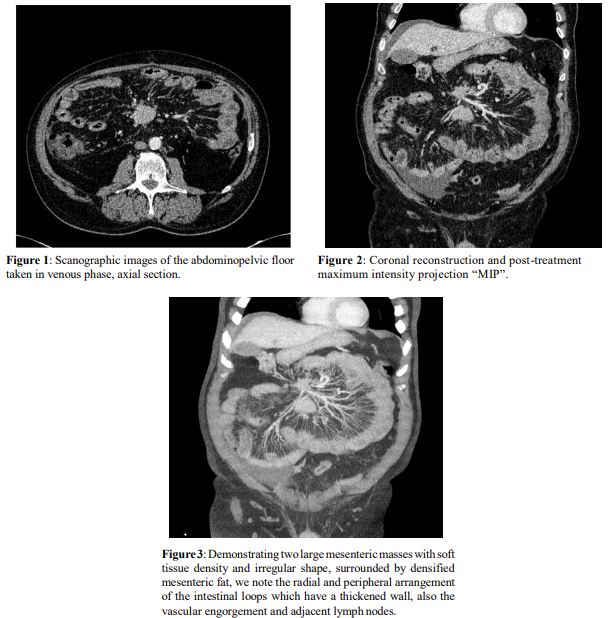 **Figure 1**: Scanographic images of the abdominopelvic floor taken in venous phase, axial section.

**Figure 2**: Coronal reconstruction and post-treatment maximum intensity projection “MIP”.

**Figure 3**: Demonstrating two large mesenteric masses with soft tissue density and irregular shape, surrounded by densified mesenteric fat, we note the radial and peripheral arrangement of the intestinal loops which have a thickened wall, also the vascular engorgement and adjacent lymph nodes.